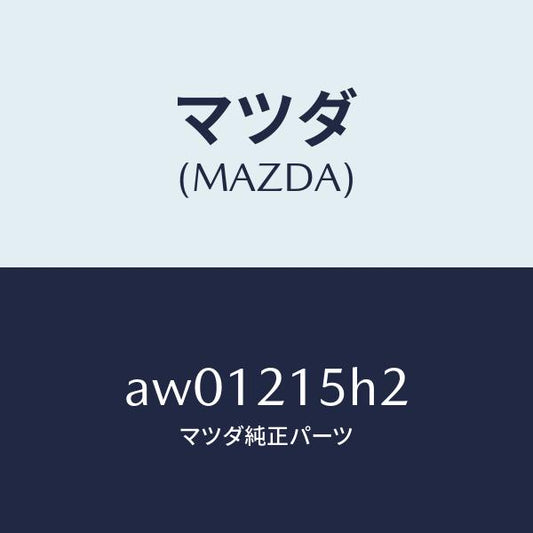 マツダ
(MAZDA)

aw01215h2
マツダ純正パーツ